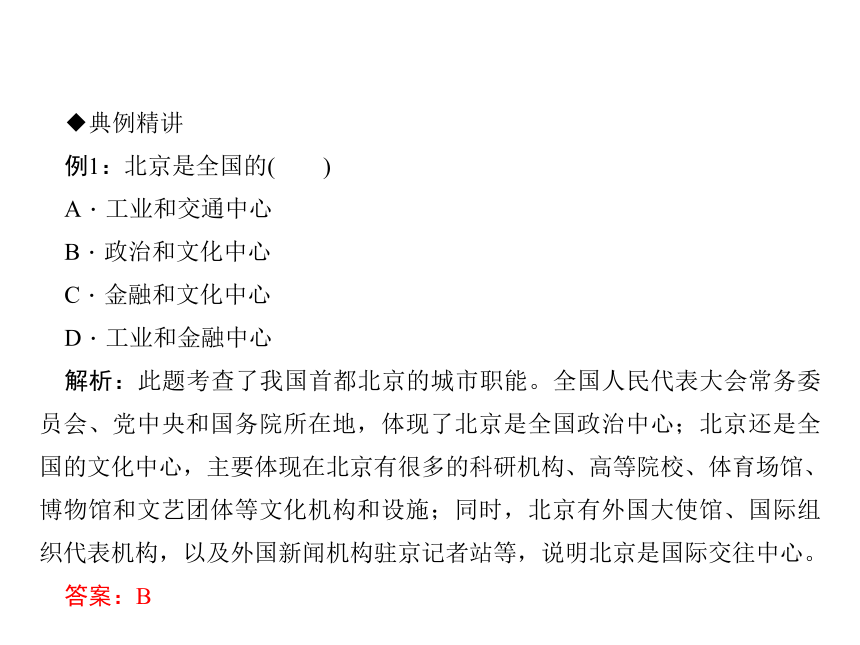 ◆典例精讲

例1：北京是全国的(　　)

A · 工业和交通中心

B · 政治和文化中心

C · 金融和文化中心

D · 工业和金融中心

解析：此题考查了我国首都北京的城市职能。全国人民代表大会常务委员会、党中央和国务院所在地，体现了北京是全国政治中心；北京还是全国的文化中心，主要体现在北京有很多的科研机构、高等院校、体育场馆、博物馆和文艺团体等文化机构和设施；同时，北京有外国大使馆、国际组织代表机构，以及外国新闻机构驻京记者站等，说明北京是国际交往中心。

答案：B